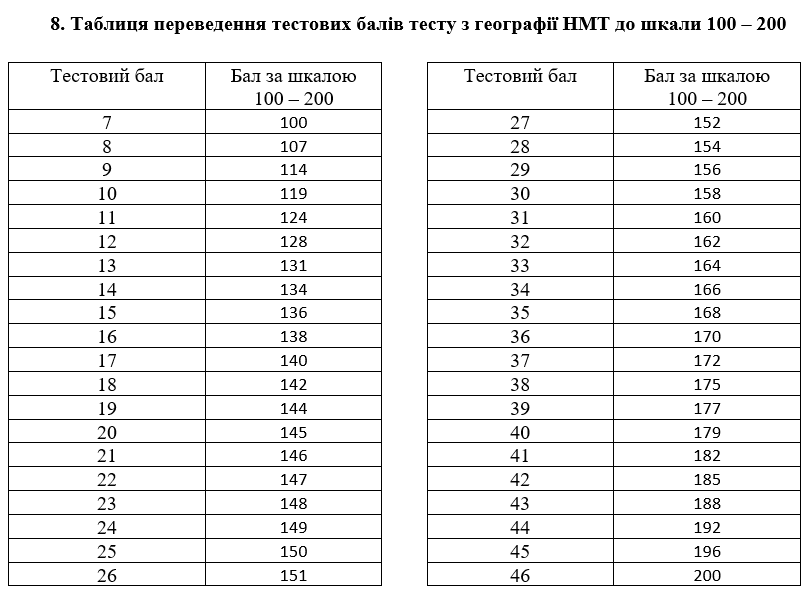 8. Таблиця переведення тестових балів тесту з географії НМТ до шкали 100 – 200

| Тестовий бал | Бал за шкалою 100 – 200 |
|---|---|
| 7 | 100 |
| 8 | 107 |
| 9 | 114 |
| 10 | 119 |
| 11 | 124 |
| 12 | 128 |
| 13 | 131 |
| 14 | 134 |
| 15 | 136 |
| 16 | 138 |
| 17 | 140 |
| 18 | 142 |
| 19 | 144 |
| 20 | 145 |
| 21 | 146 |
| 22 | 147 |
| 23 | 148 |
| 24 | 149 |
| 25 | 150 |
| 26 | 151 |

| Тестовий бал | Бал за шкалою 100 – 200 |
|---|---|
| 27 | 152 |
| 28 | 154 |
| 29 | 156 |
| 30 | 158 |
| 31 | 160 |
| 32 | 162 |
| 33 | 164 |
| 34 | 166 |
| 35 | 168 |
| 36 | 170 |
| 37 | 172 |
| 38 | 175 |
| 39 | 177 |
| 40 | 179 |
| 41 | 182 |
| 42 | 185 |
| 43 | 188 |
| 44 | 192 |
| 45 | 196 |
| 46 | 200 |